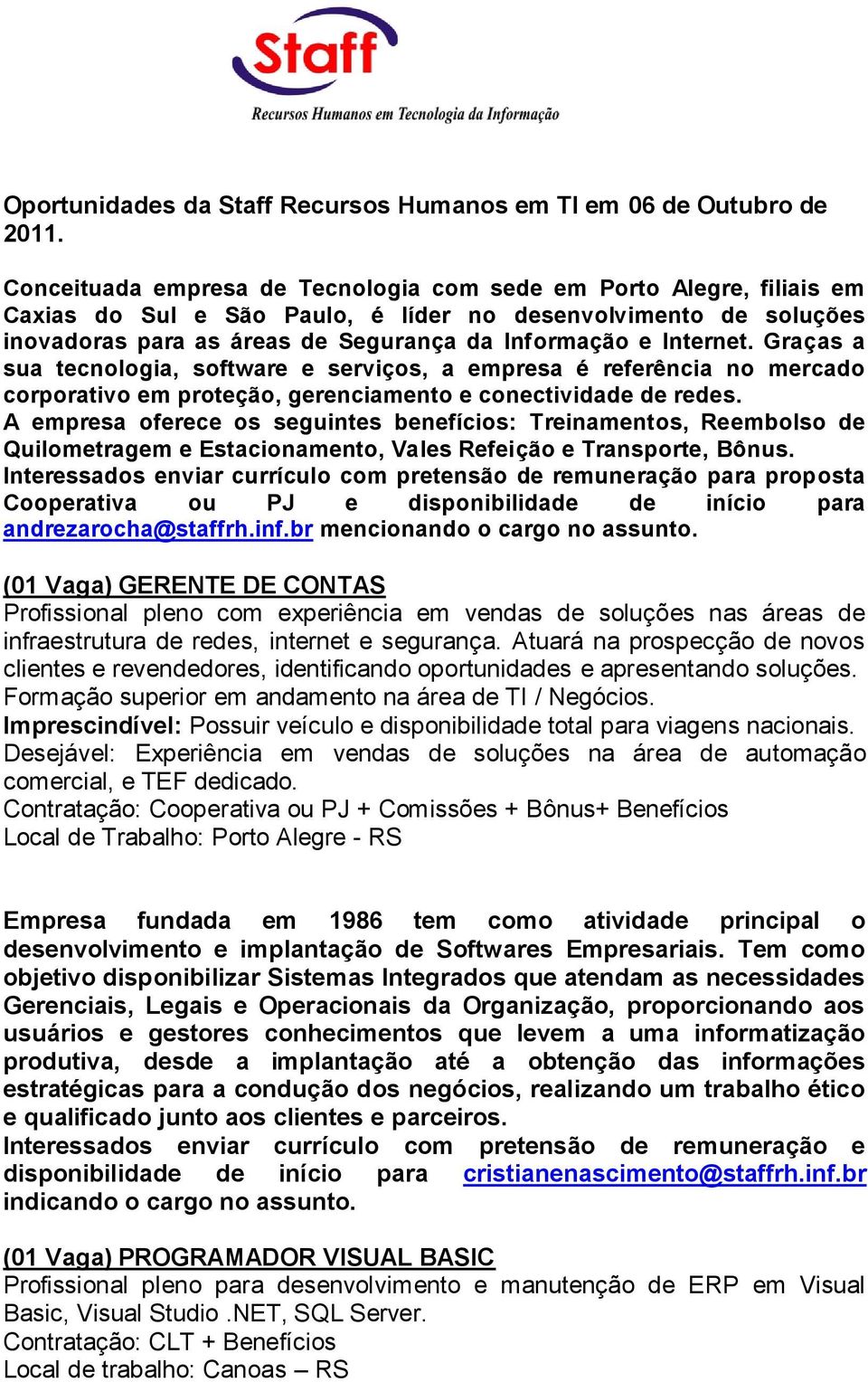 Staff
Recursos Humanos em Tecnologia da Informação

Oportunidades da Staff Recursos Humanos em TI em 06 de Outubro de 2011.

Conceituada empresa de Tecnologia com sede em Porto Alegre, filiais em Caxias do Sul e São Paulo, é líder no desenvolvimento de soluções inovadoras para as áreas de Segurança da Informação e Internet. Graças a sua tecnologia, software e serviços, a empresa é referência no mercado corporativo em proteção, gerenciamento e conectividade de redes.
A empresa oferece os seguintes benefícios: Treinamentos, Reembolso de Quilometragem e Estacionamento, Vales Refeição e Transporte, Bônus.
Interessados enviar currículo com pretensão de remuneração para proposta Cooperativa ou PJ e disponibilidade de início para andrezarocha@staffrh.inf.br mencionando o cargo no assunto.

(01 Vaga) GERENTE DE CONTAS
Profissional pleno com experiência em vendas de soluções nas áreas de infraestrutura de redes, internet e segurança. Atuará na prospecção de novos clientes e revendedores, identificando oportunidades e apresentando soluções.
Formação superior em andamento na área de TI / Negócios.
Imprescindível: Possuir veículo e disponibilidade total para viagens nacionais.
Desejável: Experiência em vendas de soluções na área de automação comercial, e TEF dedicado.
Contratação: Cooperativa ou PJ + Comissões + Bônus+ Benefícios
Local de Trabalho: Porto Alegre - RS

Empresa fundada em 1986 tem como atividade principal o desenvolvimento e implantação de Softwares Empresariais. Tem como objetivo disponibilizar Sistemas Integrados que atendam as necessidades Gerenciais, Legais e Operacionais da Organização, proporcionando aos usuários e gestores conhecimentos que levem a uma informatização produtiva, desde a implantação até a obtenção das informações estratégicas para a condução dos negócios, realizando um trabalho ético e qualificado junto aos clientes e parceiros.
Interessados enviar currículo com pretensão de remuneração e disponibilidade de início para cristianenascimento@staffrh.inf.br indicando o cargo no assunto.

(01 Vaga) PROGRAMADOR VISUAL BASIC
Profissional pleno para desenvolvimento e manutenção de ERP em Visual Basic, Visual Studio .NET, SQL Server.
Contratação: CLT + Benefícios
Local de trabalho: Canoas – RS